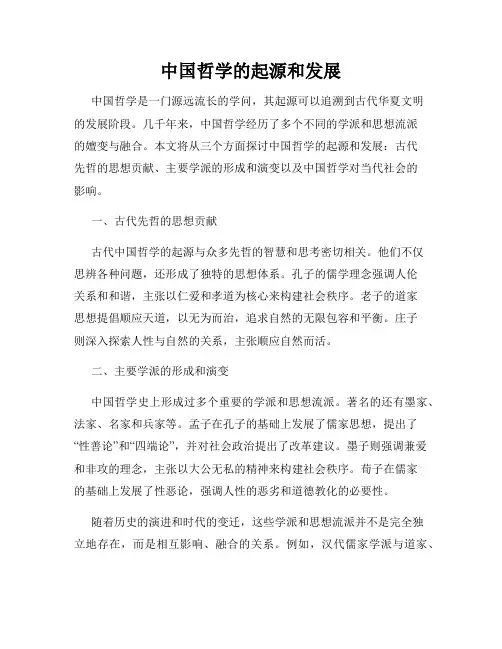 中国哲学的起源和发展

中国哲学是一门源远流长的学问，其起源可以追溯到古代华夏文明的发展阶段。几千年来，中国哲学经历了多个不同的学派和思想流派的嬗变与融合。本文将从三个方面探讨中国哲学的起源和发展：古代先哲的思想贡献、主要学派的形成和演变以及中国哲学对当代社会的影响。

一、古代先哲的思想贡献

古代中国哲学的起源与众多先哲的智慧和思考密切相关。他们不仅思辨各种问题，还形成了独特的思想体系。孔子的儒学理念强调人伦关系和和谐，主张以仁爱和孝道为核心来构建社会秩序。老子的道家思想提倡顺应天道，以无为而治，追求自然的无限包容和平衡。庄子则深入探索人性与自然的关系，主张顺应自然而活。

二、主要学派的形成和演变

中国哲学史上形成过多个重要的学派和思想流派。著名的还有墨家、法家、名家和兵家等。孟子在孔子的基础上发展了儒家思想，提出了“性善论”和“四端论”，并对社会政治提出了改革建议。墨子则强调兼爱和非攻的理念，主张以大公无私的精神来构建社会秩序。荀子在儒家的基础上发展了性恶论，强调人性的恶劣和道德教化的必要性。

随着历史的演进和时代的变迁，这些学派和思想流派并不是完全独立地存在，而是相互影响、融合的关系。例如，汉代儒家学派与道家、